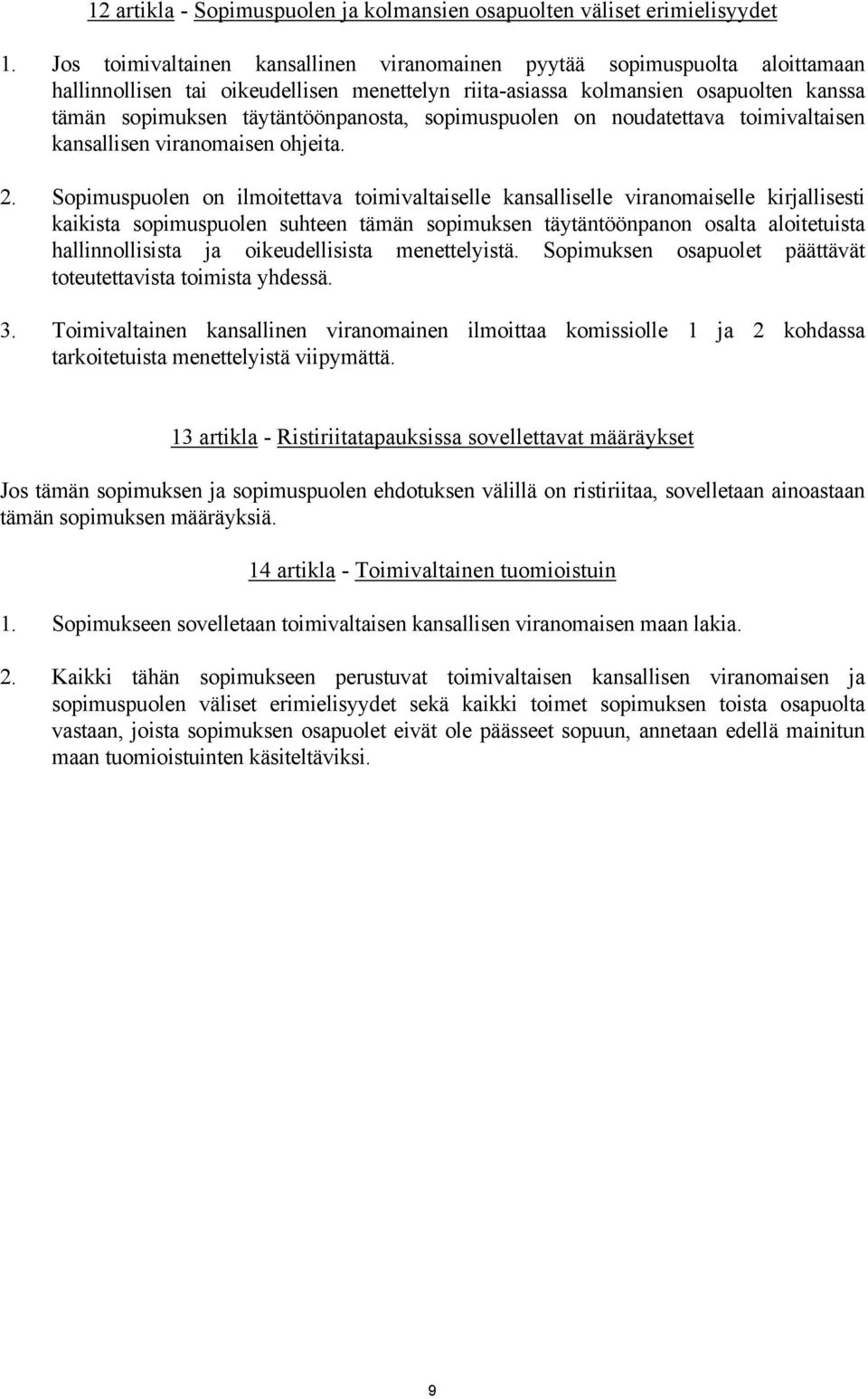 12 artikla - Sopimuspuolen ja kolmansien osapuolten väliset erimielisyydet

1. Jos toimivaltainen kansallinen viranomainen pyytää sopimuspuolta aloittamaan hallinnollisen tai oikeudellisen menettelyn riita-asiassa kolmansien osapuolten kanssa tämän sopimuksen täytäntöönpanosta, sopimuspuolen on noudatettava toimivaltaisen kansallisen viranomaisen ohjeita.

2. Sopimuspuolen on ilmoitettava toimivaltaiselle kansalliselle viranomaiselle kirjallisesti kaikista sopimuspuolen suhteen tämän sopimuksen täytäntöönpanon osalta aloitetuista hallinnollisista ja oikeudellisista menettelyistä. Sopimuksen osapuolet päättävät toteutettavista toimista yhdessä.

3. Toimivaltainen kansallinen viranomainen ilmoittaa komissiolle 1 ja 2 kohdassa tarkoitetuista menettelyistä viipymättä.

13 artikla - Ristiriitatapauksissa sovellettavat määräykset

Jos tämän sopimuksen ja sopimuspuolen ehdotuksen välillä on ristiriitaa, sovelletaan ainoastaan tämän sopimuksen määräyksiä.

14 artikla - Toimivaltainen tuomioistuin

1. Sopimukseen sovelletaan toimivaltaisen kansallisen viranomaisen maan lakia.

2. Kaikki tähän sopimukseen perustuvat toimivaltaisen kansallisen viranomaisen ja sopimuspuolen väliset erimielisyydet sekä kaikki toimet sopimuksen toista osapuolta vastaan, joista sopimuksen osapuolet eivät ole päässeet sopuun, annetaan edellä mainitun maan tuomioistuinten käsiteltäviksi.

9